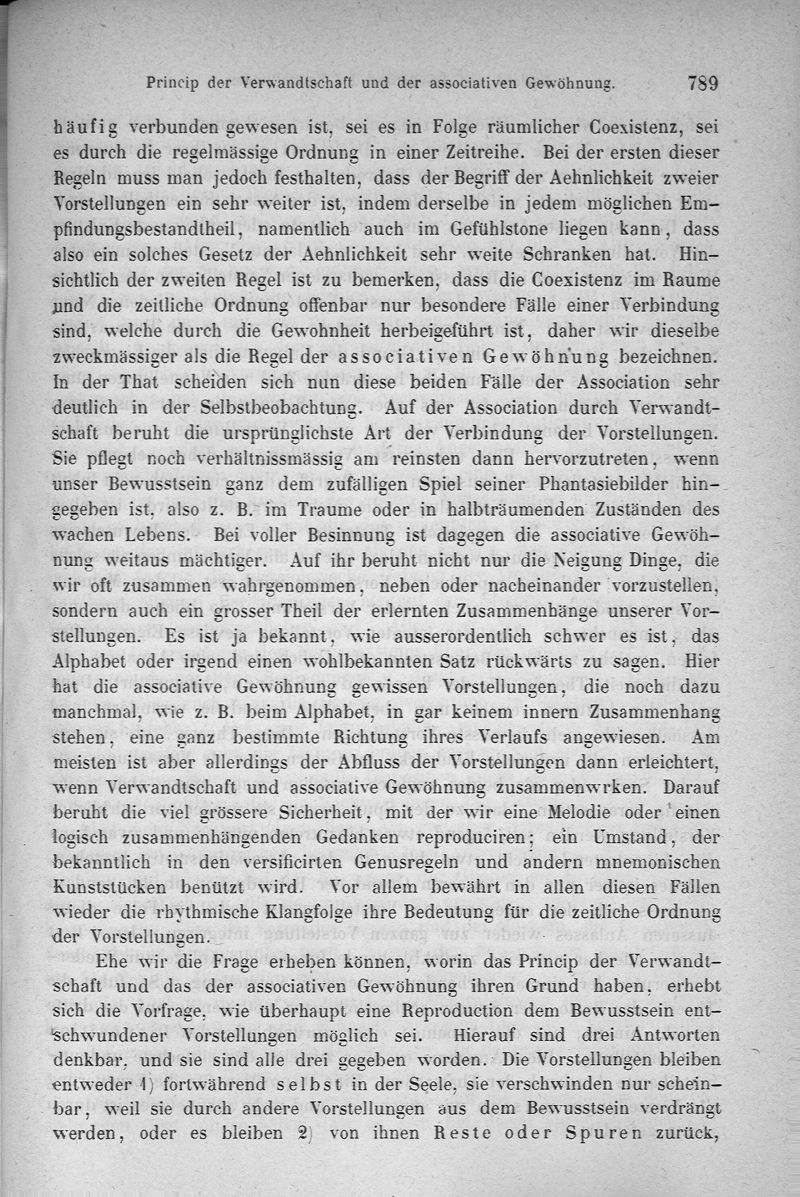 Princip der Verwandtschaft und der associativen Gewöhnung. 789

häufig verbunden gewesen ist, sei es in Folge räumlicher Coexistenz, sei es durch die regelmässige Ordnung in einer Zeitreihe. Bei der ersten dieser Regeln muss man jedoch festhalten, dass der Begriff der Aehnlichkeit zweier Vorstellungen ein sehr weiter ist, indem derselbe in jedem möglichen Empfindungsbestandtheil, namentlich auch im Gefühlstone liegen kann, dass also ein solches Gesetz der Aehnlichkeit sehr weite Schranken hat. Hinsichtlich der zweiten Regel ist zu bemerken, dass die Coexistenz im Raume und die zeitliche Ordnung offenbar nur besondere Fälle einer Verbindung sind, welche durch die Gewohnheit herbeigeführt ist, daher wir dieselbe zweckmässiger als die Regel der associativen Gewöhnung bezeichnen. In der That scheiden sich nun diese beiden Fälle der Association sehr deutlich in der Selbstbeobachtung. Auf der Association durch Verwandtschaft beruht die ursprünglichste Art der Verbindung der Vorstellungen. Sie pflegt noch verhältnissmässig am reinsten dann hervorzutreten, wenn unser Bewusstsein ganz dem zufälligen Spiel seiner Phantasiebilder hingegeben ist, also z. B. im Traume oder in halbträumenden Zuständen des wachen Lebens. Bei voller Besinnung ist dagegen die associative Gewöhnung weitaus mächtiger. Auf ihr beruht nicht nur die Neigung Dinge, die wir oft zusammen wahrgenommen, neben oder nacheinander vorzustellen, sondern auch ein grosser Theil der erlernten Zusammenhänge unserer Vorstellungen. Es ist ja bekannt, wie ausserordentlich schwer es ist, das Alphabet oder irgend einen wohlbekannten Satz rückwärts zu sagen. Hier hat die associative Gewöhnung gewissen Vorstellungen, die noch dazu manchmal, wie z. B. beim Alphabet, in gar keinem innern Zusammenhang stehen, eine ganz bestimmte Richtung ihres Verlaufs angewiesen. Am meisten ist aber allerdings der Abfluss der Vorstellungen dann erleichtert, wenn Verwandtschaft und associative Gewöhnung zusammenwrken. Darauf beruht die viel grössere Sicherheit, mit der wir eine Melodie oder einen logisch zusammenhängenden Gedanken reproduciren; ein Umstand, der bekanntlich in den versificirten Genusregeln und andern mnemonischen Kunststücken benützt wird. Vor allem bewährt in allen diesen Fällen wieder die rhythmische Klangfolge ihre Bedeutung für die zeitliche Ordnung der Vorstellungen.

Ehe wir die Frage erheben können, worin das Princip der Verwandtschaft und das der associativen Gewöhnung ihren Grund haben, erhebt sich die Vorfrage, wie überhaupt eine Reproduction dem Bewusstsein entschwundener Vorstellungen möglich sei. Hierauf sind drei Antworten denkbar, und sie sind alle drei gegeben worden. Die Vorstellungen bleiben entweder 1) fortwährend selbst in der Seele, sie verschwinden nur scheinbar, weil sie durch andere Vorstellungen aus dem Bewusstsein verdrängt werden, oder es bleiben 2) von ihnen Reste oder Spuren zurück,